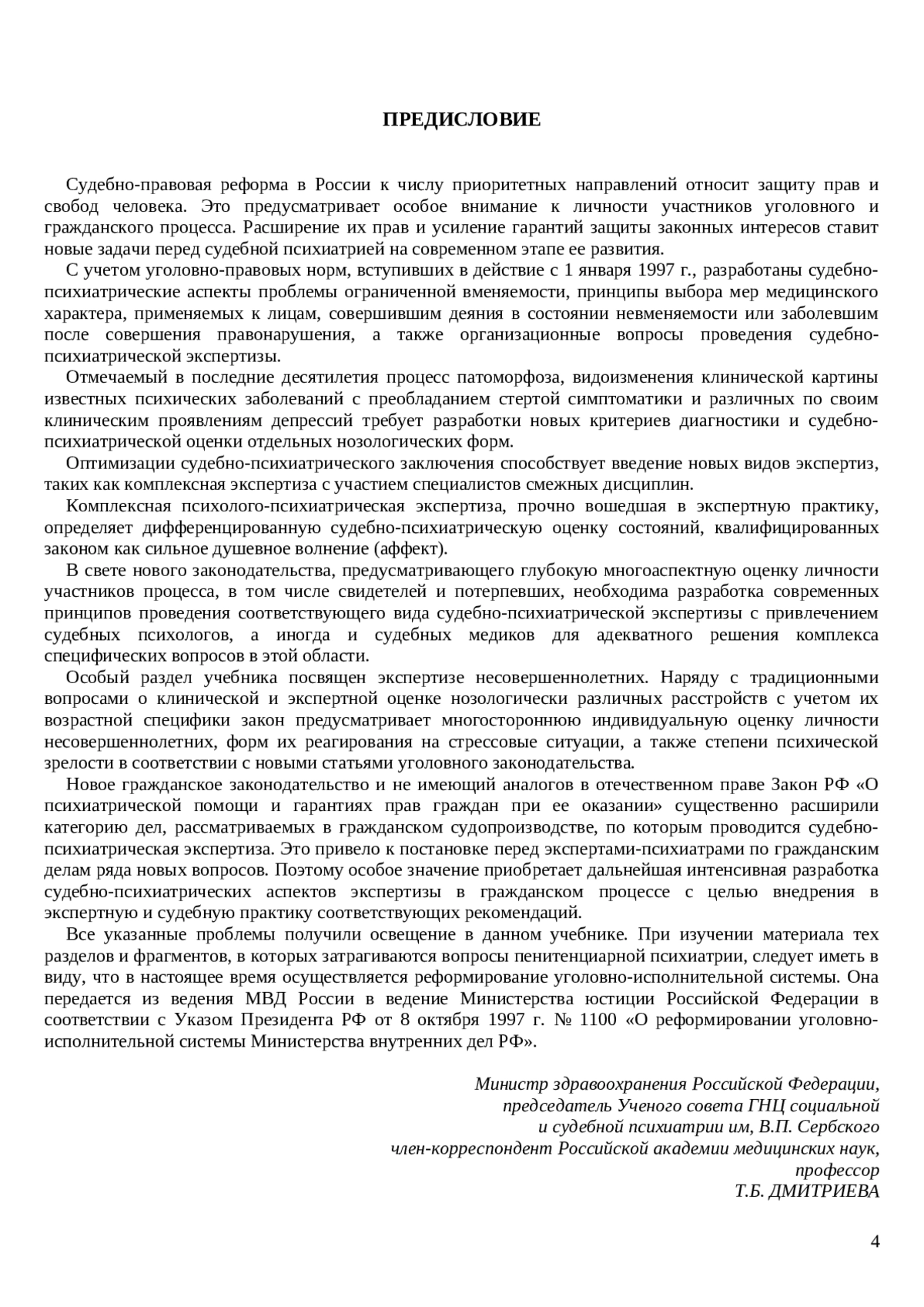 ПРЕДИСЛОВИЕ

Судебно-правовая реформа в России к числу приоритетных направлений относит защиту прав и свобод человека. Это предусматривает особое внимание к личности участников уголовного и гражданского процесса. Расширение их прав и усиление гарантий защиты законных интересов ставит новые задачи перед судебной психиатрией на современном этапе ее развития.

С учетом уголовно-правовых норм, вступивших в действие с 1 января 1997 г., разработаны судебно-психиатрические аспекты проблемы ограниченной вменяемости, принципы выбора мер медицинского характера, применяемых к лицам, совершившим деяния в состоянии невменяемости или заболевшим после совершения правонарушения, а также организационные вопросы проведения судебно-психиатрической экспертизы.

Отмечаемый в последние десятилетия процесс патоморфоза, видоизменения клинической картины известных психических заболеваний с преобладанием стертой симптоматики и различных по своим клиническим проявлениям депрессий требует разработки новых критериев диагностики и судебно-психиатрической оценки отдельных нозологических форм.

Оптимизации судебно-психиатрического заключения способствует введение новых видов экспертиз, таких как комплексная экспертиза с участием специалистов смежных дисциплин.

Комплексная психолого-психиатрическая экспертиза, прочно вошедшая в экспертную практику, определяет дифференцированную судебно-психиатрическую оценку состояний, квалифицированных законом как сильное душевное волнение (аффект).

В свете нового законодательства, предусматривающего глубокую многоаспектную оценку личности участников процесса, в том числе свидетелей и потерпевших, необходима разработка современных принципов проведения соответствующего вида судебно-психиатрической экспертизы с привлечением судебных психологов, а иногда и судебных медиков для адекватного решения комплекса специфических вопросов в этой области.

Особый раздел учебника посвящен экспертизе несовершеннолетних. Наряду с традиционными вопросами о клинической и экспертной оценке нозологически различных расстройств с учетом их возрастной специфики закон предусматривает многостороннюю индивидуальную оценку личности несовершеннолетних, форм их реагирования на стрессовые ситуации, а также степени психической зрелости в соответствии с новыми статьями уголовного законодательства.

Новое гражданское законодательство и не имеющий аналогов в отечественном праве Закон РФ «О психиатрической помощи и гарантиях прав граждан при ее оказании» существенно расширили категорию дел, рассматриваемых в гражданском судопроизводстве, по которым проводится судебно-психиатрическая экспертиза. Это привело к постановке перед экспертами-психиатрами по гражданским делам ряда новых вопросов. Поэтому особое значение приобретает дальнейшая интенсивная разработка судебно-психиатрических аспектов экспертизы в гражданском процессе с целью внедрения в экспертную и судебную практику соответствующих рекомендаций.

Все указанные проблемы получили освещение в данном учебнике. При изучении материала тех разделов и фрагментов, в которых затрагиваются вопросы пенитенциарной психиатрии, следует иметь в виду, что в настоящее время осуществляется реформирование уголовно-исполнительной системы. Она передается из ведения МВД России в ведение Министерства юстиции Российской Федерации в соответствии с Указом Президента РФ от 8 октября 1997 г. № 1100 «О реформировании уголовно-исполнительной системы Министерства внутренних дел РФ».

Министр здравоохранения Российской Федерации,
председатель Ученого совета ГНЦ социальной
и судебной психиатрии им, В.П. Сербского
член-корреспондент Российской академии медицинских наук,
профессор
Т.Б. ДМИТРИЕВА

4